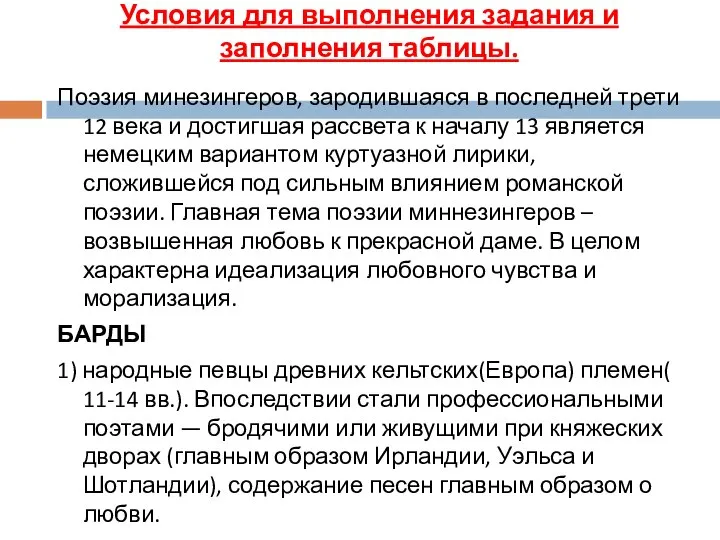 Условия для выполнения задания и заполнения таблицы.

Поэзия минезингеров, зародившаяся в последней трети 12 века и достигшая рассвета к началу 13 является немецким вариантом куртуазной лирики, сложившейся под сильным влиянием романской поэзии. Главная тема поэзии миннезингеров – возвышенная любовь к прекрасной даме. В целом характерна идеализация любовного чувства и морализация.

БАРДЫ

1) народные певцы древних кельтских(Европа) племен( 11-14 вв.). Впоследствии стали профессиональными поэтами — бродячими или живущими при княжеских дворах (главным образом Ирландии, Уэльса и Шотландии), содержание песен главным образом о любви.